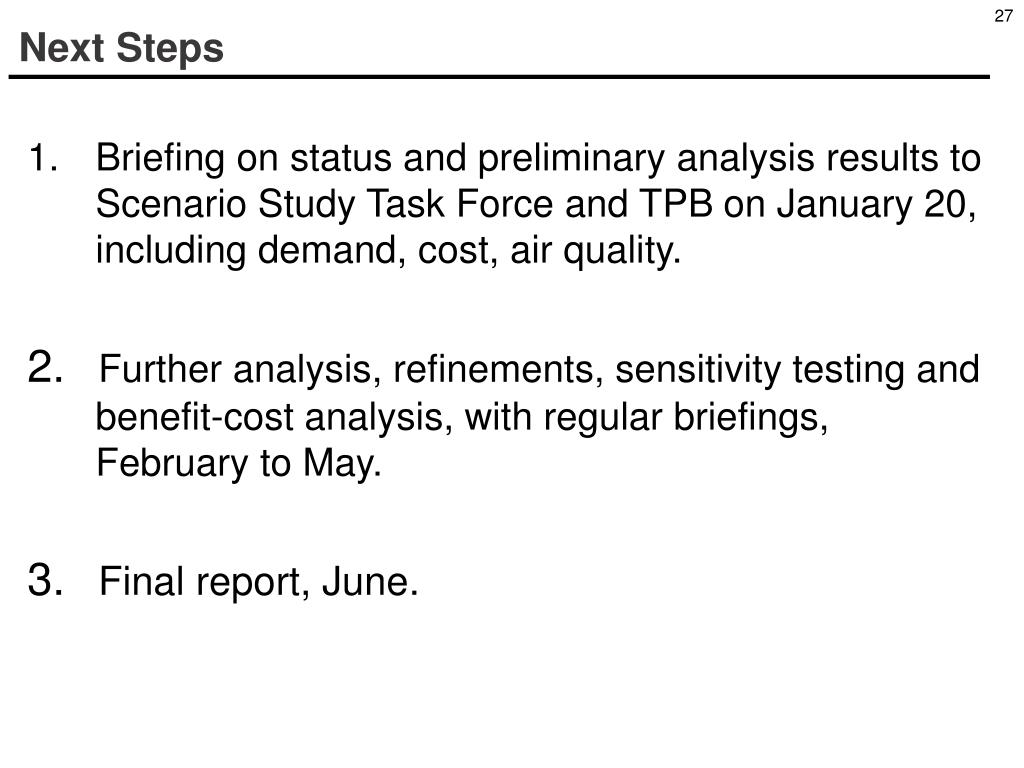 27

Next Steps

1. Briefing on status and preliminary analysis results to Scenario Study Task Force and TPB on January 20, including demand, cost, air quality.

2. Further analysis, refinements, sensitivity testing and benefit-cost analysis, with regular briefings, February to May.

3. Final report, June.